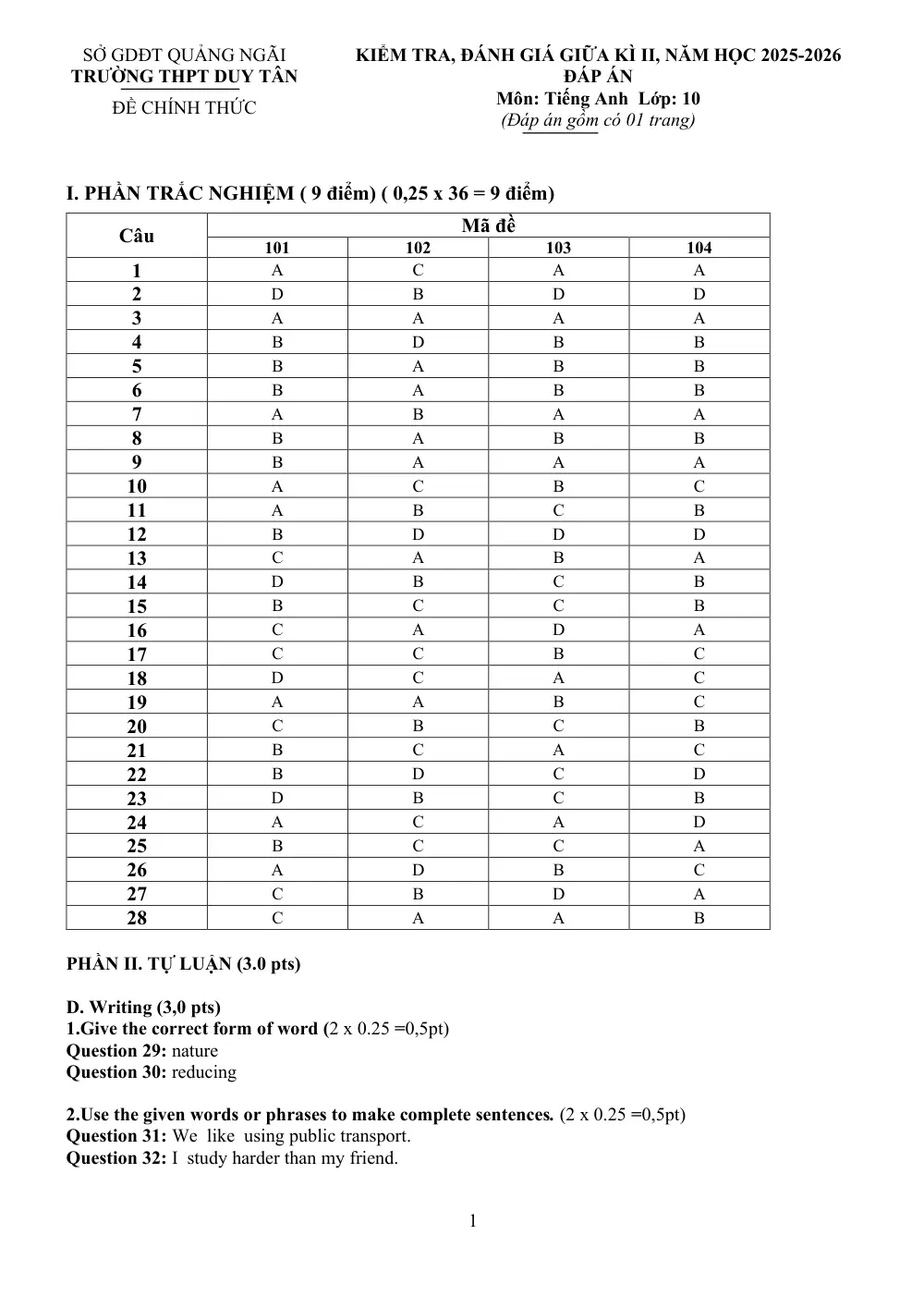 SỞ GDĐT QUẢNG NGÃI
TRƯỜNG THPT DUY TÂN

ĐỀ CHÍNH THỨC

KIỂM TRA, ĐÁNH GIÁ GIỮA KÌ II, NĂM HỌC 2025-2026
ĐÁP ÁN
Môn: Tiếng Anh Lớp: 10
(Đáp án gồm có 01 trang)

I. PHẦN TRẮC NGHIỆM ( 9 điểm) ( 0,25 x 36 = 9 điểm)

| Câu | Mã đề | | | |
|---|---|---|---|---|
| | 101 | 102 | 103 | 104 |
| 1 | A | C | A | A |
| 2 | D | B | D | D |
| 3 | A | A | A | A |
| 4 | B | D | B | B |
| 5 | B | A | B | B |
| 6 | B | A | B | B |
| 7 | A | B | A | A |
| 8 | B | A | B | B |
| 9 | B | A | A | A |
| 10 | A | C | B | C |
| 11 | A | B | C | B |
| 12 | B | D | D | D |
| 13 | C | A | B | A |
| 14 | D | B | C | B |
| 15 | B | C | C | B |
| 16 | C | A | D | A |
| 17 | C | C | B | C |
| 18 | D | C | A | C |
| 19 | A | A | B | C |
| 20 | C | B | C | B |
| 21 | B | C | A | C |
| 22 | B | D | C | D |
| 23 | D | B | C | B |
| 24 | A | C | A | D |
| 25 | B | C | C | A |
| 26 | A | D | B | C |
| 27 | C | B | D | A |
| 28 | C | A | A | B |

PHẦN II. TỰ LUẬN (3.0 pts)

D. Writing (3,0 pts)
1.Give the correct form of word (2 x 0.25 =0,5pt)
Question 29: nature
Question 30: reducing

2.Use the given words or phrases to make complete sentences. (2 x 0.25 =0,5pt)
Question 31: We like using public transport.
Question 32: I study harder than my friend.

1